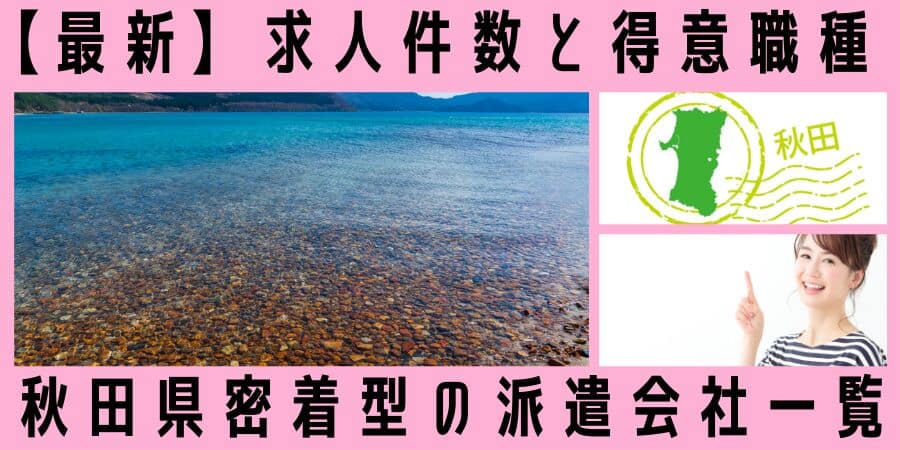 【最新】求人件数と得意職種

秋田

秋田県密着型の派遣会社一覧